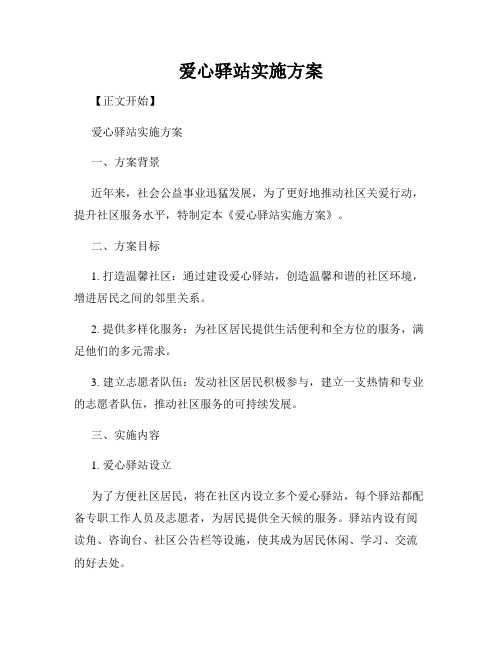 爱心驿站实施方案

【正文开始】

爱心驿站实施方案

一、方案背景

近年来，社会公益事业迅猛发展，为了更好地推动社区关爱行动，提升社区服务水平，特制定本《爱心驿站实施方案》。

二、方案目标

1. 打造温馨社区：通过建设爱心驿站，创造温馨和谐的社区环境，增进居民之间的邻里关系。

2. 提供多样化服务：为社区居民提供生活便利和全方位的服务，满足他们的多元需求。

3. 建立志愿者队伍：发动社区居民积极参与，建立一支热情和专业的志愿者队伍，推动社区服务的可持续发展。

三、实施内容

1. 爱心驿站设立

为了方便社区居民，将在社区内设立多个爱心驿站，每个驿站都配备专职工作人员及志愿者，为居民提供全天候的服务。驿站内设有阅读角、咨询台、社区公告栏等设施，使其成为居民休闲、学习、交流的好去处。